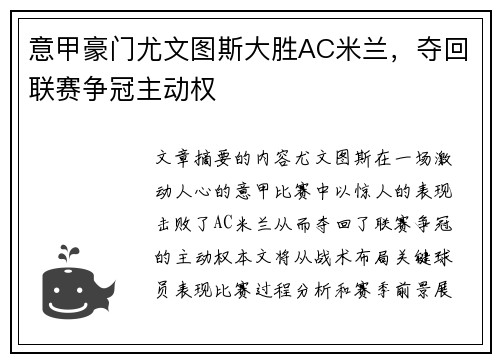 意甲豪门尤文图斯大胜AC米兰，夺回联赛争冠主动权

文章摘要的内容尤文图斯在一场激动人心的意甲比赛中以惊人的表现击败了AC米兰从而夺回了联赛争冠的主动权本文将从战术布局关键球员表现比赛过程分析和赛季前景展